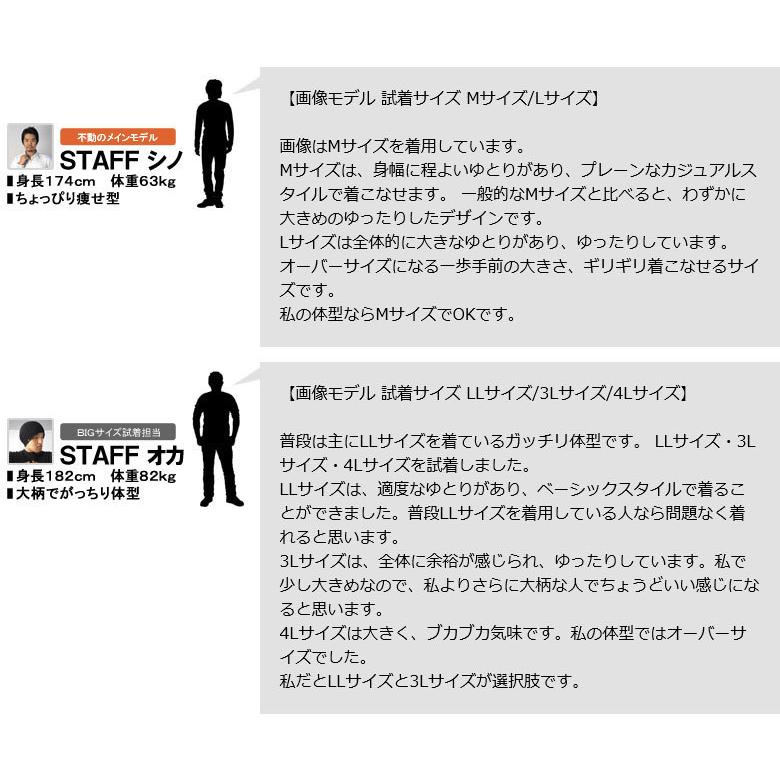 不動のメインモデル
STAFF シノ
▮身長174cm 体重63kg
▮ちょっぴり痩せ型

【画像モデル 試着サイズ Mサイズ/Lサイズ】

画像はMサイズを着用しています。
Mサイズは、身幅に程よいゆとりがあり、プレーンなカジュアルスタイルで着こなせます。 一般的なMサイズと比べると、わずかに大きめのゆったりしたデザインです。
Lサイズは全体的に大きなゆとりがあり、ゆったりしています。
オーバーサイズになる一歩手前の大きさ、ギリギリ着こなせるサイズです。
私の体型ならMサイズでOKです。

BIGサイズ試着担当
STAFF オカ
▮身長182cm 体重82kg
▮大柄でがっちり体型

【画像モデル 試着サイズ LLサイズ/3Lサイズ/4Lサイズ】

普段は主にLLサイズを着ているガッチリ体型です。 LLサイズ・3Lサイズ・4Lサイズを試着しました。
LLサイズは、適度なゆとりがあり、ベーシックスタイルで着ることができました。普段LLサイズを着用している人なら問題なく着れると思います。
3Lサイズは、全体に余裕が感じられ、ゆったりしています。私で少し大きめなので、私よりさらに大柄な人でちょうどいい感じになると思います。
4Lサイズは大きく、ブカブカ気味です。私の体型ではオーバーサイズでした。
私だとLLサイズと3Lサイズが選択肢です。